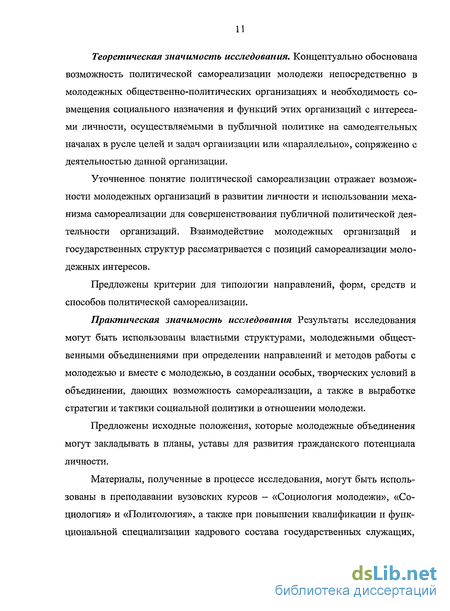 11

Теоретическая значимость исследования. Концептуально обоснована возможность политической самореализации молодежи непосредственно в молодежных общественно-политических организациях и необходимость совмещения социального назначения и функций этих организаций с интересами личности, осуществляемыми в публичной политике на самодеятельных началах в русле целей и задач организации или «параллельно», сопряженно с деятельностью данной организации.

Уточненное понятие политической самореализации отражает возможности молодежных организаций в развитии личности и использовании механизма самореализации для совершенствования публичной политической деятельности организаций. Взаимодействие молодежных организаций и государственных структур рассматривается с позиций самореализации молодежных интересов.

Предложены критерии для типологии направлений, форм, средств и способов политической самореализации.

Практическая значимость исследования Результаты исследования могут быть использованы властными структурами, молодежными общественными объединениями при определении направлений и методов работы с молодежью и вместе с молодежью, в создании особых, творческих условий в объединении, дающих возможность самореализации, а также в выработке стратегии и тактики социальной политики в отношении молодежи.

Предложены исходные положения, которые молодежные объединения могут закладывать в планы, уставы для развития гражданского потенциала личности.

Материалы, полученные в процессе исследования, могут быть использованы в преподавании вузовских курсов – «Социология молодежи», «Социология» и «Политология», а также при повышении квалификации и функциональной специализации кадрового состава государственных служащих,

dsLib.net
библиотека диссертаций